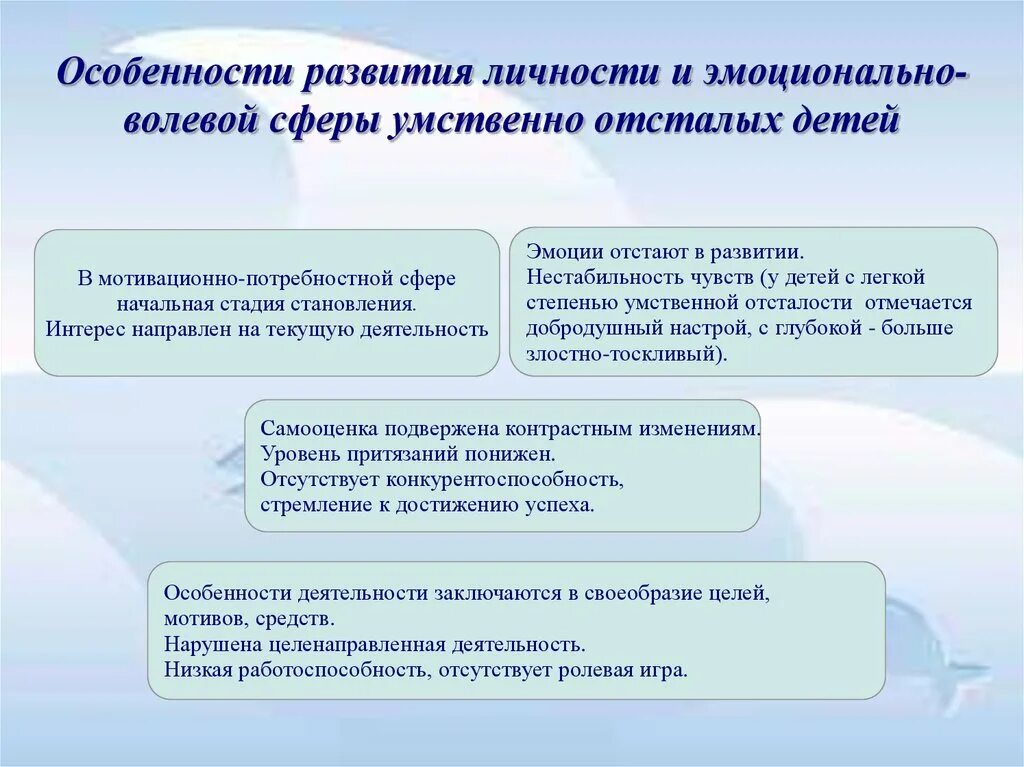 Особенности развития личности и эмоционально-волевой сферы умственно отсталых детей

В мотивационно-потребностной сфере начальная стадия становления.
Интерес направлен на текущую деятельность

Эмоции отстают в развитии.
Нестабильность чувств (у детей с легкой степенью умственной отсталости отмечается добродушный настрой, с глубокой - больше злостно-тоскливый).

Самооценка подвержена контрастным изменениям.
Уровень притязаний понижен.
Отсутствует конкурентоспособность, стремление к достижению успеха.

Особенности деятельности заключаются в своеобразие целей, мотивов, средств.
Нарушена целенаправленная деятельность.
Низкая работоспособность, отсутствует ролевая игра.